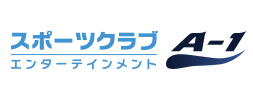 スポーツクラブ
エンターテインメント
A-1